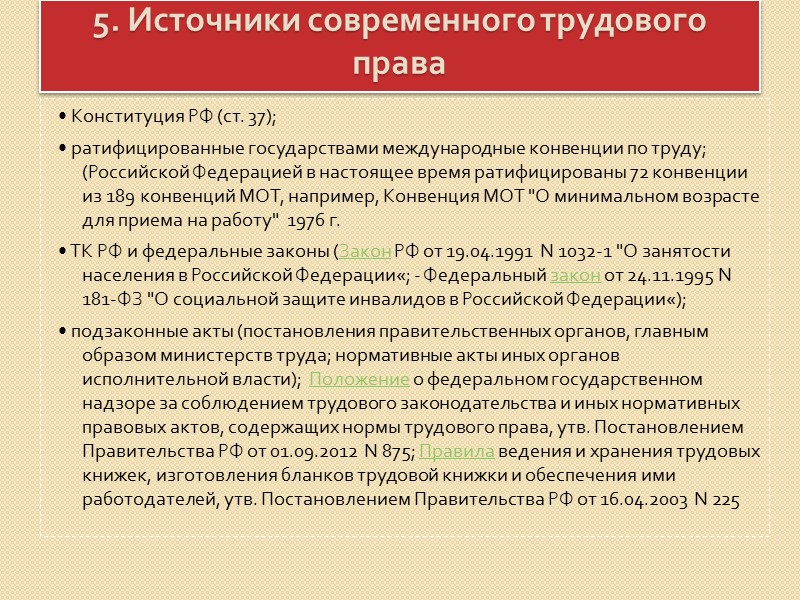 5. Источники современного трудового права

• Конституция РФ (ст. 37);

• ратифицированные государствами международные конвенции по труду; (Российской Федерацией в настоящее время ратифицированы 72 конвенции из 189 конвенций МОТ, например, Конвенция МОТ "О минимальном возрасте для приема на работу" 1976 г.

• ТК РФ и федеральные законы (Закон РФ от 19.04.1991 N 1032-1 "О занятости населения в Российской Федерации«; - Федеральный закон от 24.11.1995 N 181-ФЗ "О социальной защите инвалидов в Российской Федерации«);

• подзаконные акты (постановления правительственных органов, главным образом министерств труда; нормативные акты иных органов исполнительной власти); Положение о федеральном государственном надзоре за соблюдением трудового законодательства и иных нормативных правовых актов, содержащих нормы трудового права, утв. Постановлением Правительства РФ от 01.09.2012 N 875; Правила ведения и хранения трудовых книжек, изготовления бланков трудовой книжки и обеспечения ими работодателей, утв. Постановлением Правительства РФ от 16.04.2003 N 225